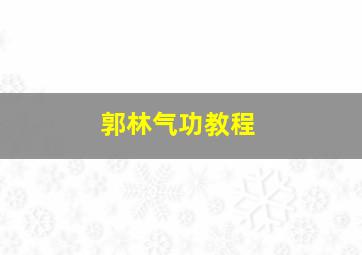 郭林气功教程